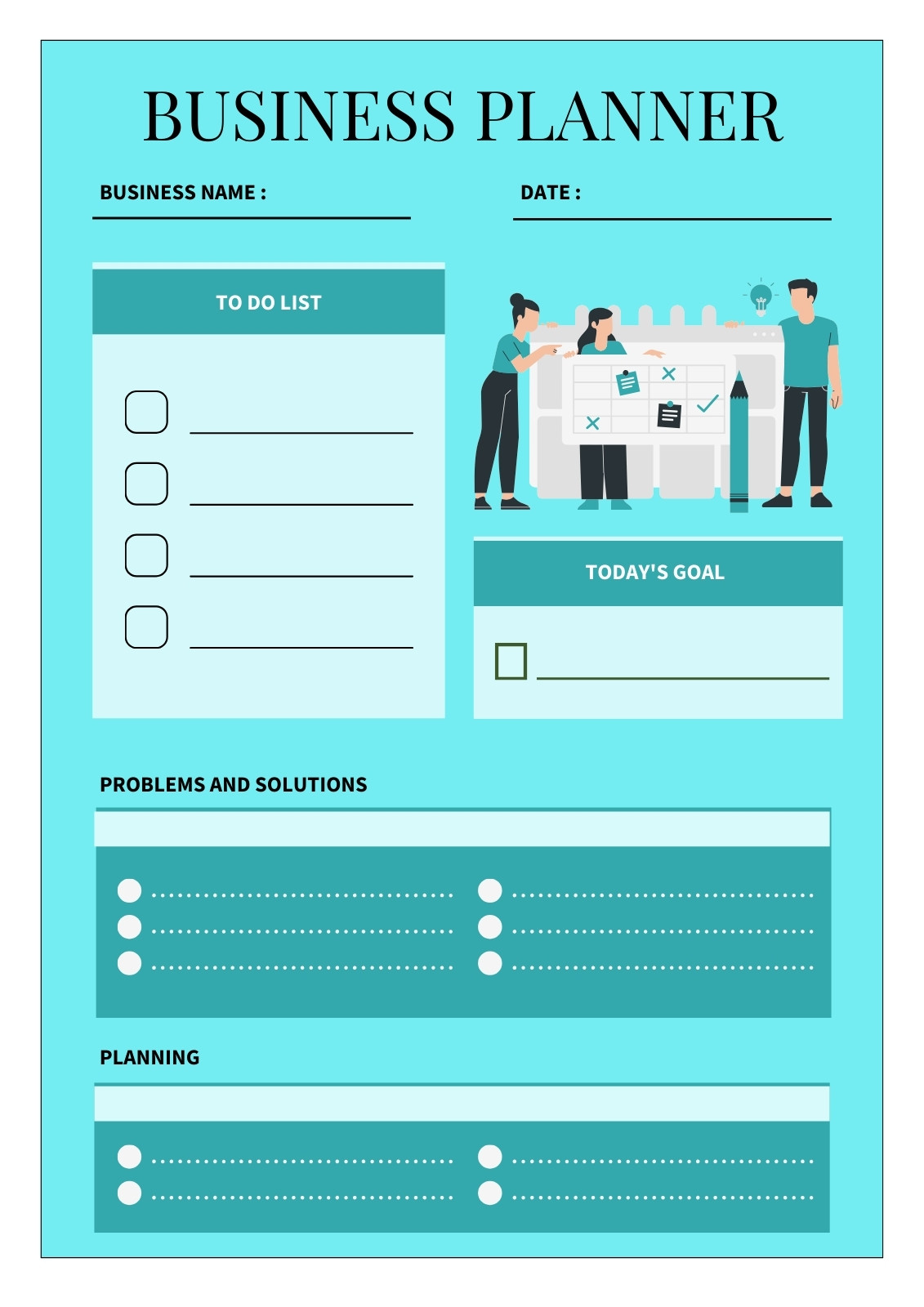 BUSINESS PLANNER

BUSINESS NAME : ____

DATE : ____

TO DO LIST

☐ ____
☐ ____
☐ ____
☐ ____

TODAY'S GOAL

☐ ____

PROBLEMS AND SOLUTIONS

• ____
• ____
• ____

• ____
• ____
• ____

PLANNING

• ____
• ____

• ____
• ____